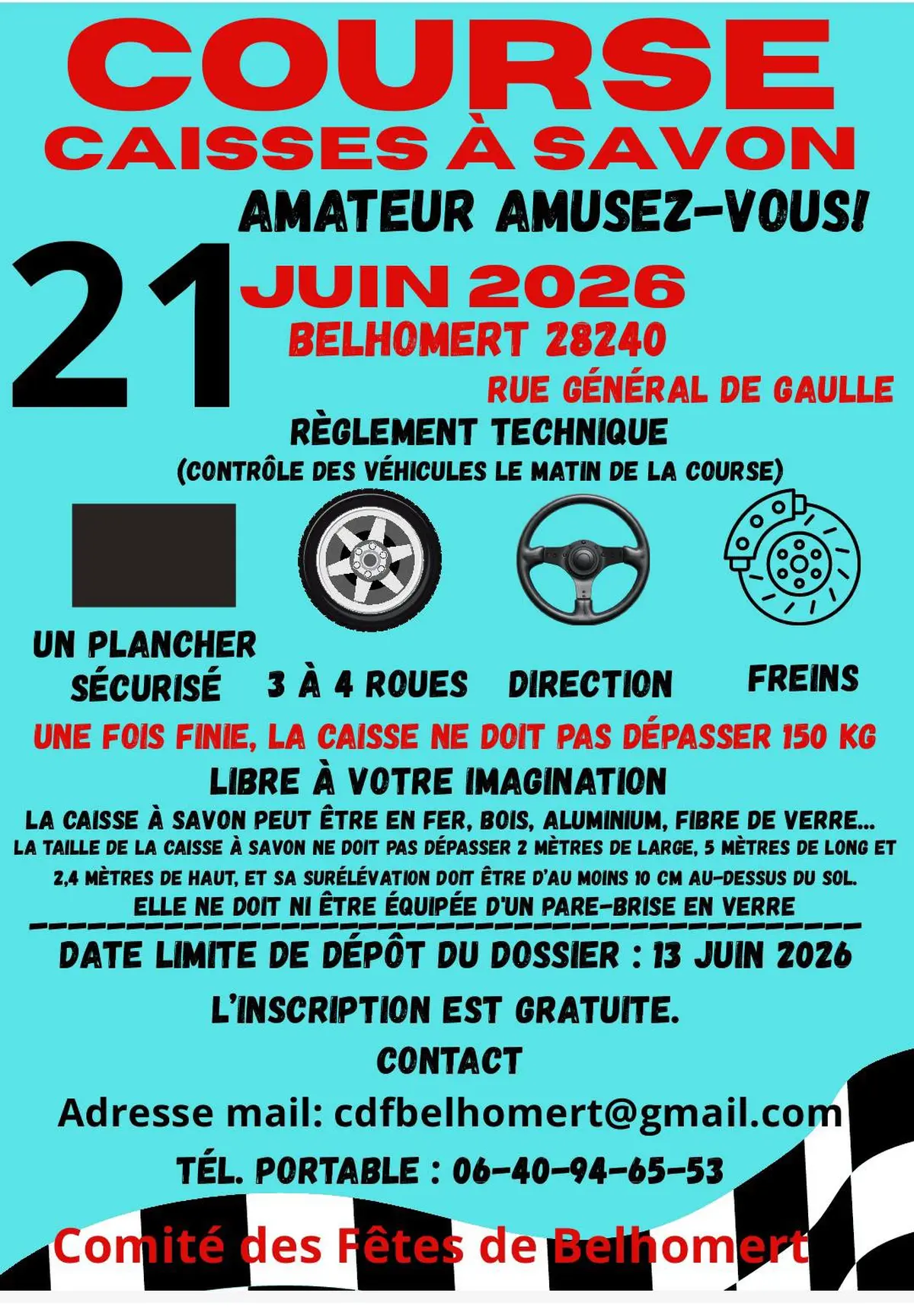 COURSE
CAISSES À SAVON

AMATEUR AMUSEZ-VOUS!

21 JUIN 2026
BELHOMERT 28240
RUE GÉNÉRAL DE GAULLE

RÈGLEMENT TECHNIQUE
(CONTRÔLE DES VÉHICULES LE MATIN DE LA COURSE)

UN PLANCHER SÉCURISÉ

3 À 4 ROUES

DIRECTION

FREINS

UNE FOIS FINIE, LA CAISSE NE DOIT PAS DÉPASSER 150 KG

LIBRE À VOTRE IMAGINATION

LA CAISSE À SAVON PEUT ÊTRE EN FER, BOIS, ALUMINIUM, FIBRE DE VERRE...
LA TAILLE DE LA CAISSE À SAVON NE DOIT PAS DÉPASSER 2 MÈTRES DE LARGE, 5 MÈTRES DE LONG ET 2,4 MÈTRES DE HAUT, ET SA SURÉLÉVATION DOIT ÊTRE D'AU MOINS 10 CM AU-DESSUS DU SOL.
ELLE NE DOIT NI ÊTRE ÉQUIPÉE D'UN PARE-BRISE EN VERRE

DATE LIMITE DE DÉPÔT DU DOSSIER : 13 JUIN 2026

L'INSCRIPTION EST GRATUITE.

CONTACT

Adresse mail: cdfbelhomert@gmail.com

TÉL. PORTABLE : 06-40-94-65-53

Comité des Fêtes de Belhomert